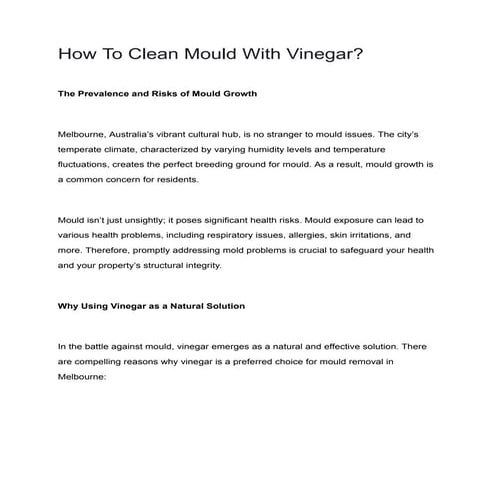 How To Clean Mould With Vinegar?

The Prevalence and Risks of Mould Growth

Melbourne, Australia's vibrant cultural hub, is no stranger to mould issues. The city's temperate climate, characterized by varying humidity levels and temperature fluctuations, creates the perfect breeding ground for mould. As a result, mould growth is a common concern for residents.

Mould isn't just unsightly; it poses significant health risks. Mould exposure can lead to various health problems, including respiratory issues, allergies, skin irritations, and more. Therefore, promptly addressing mold problems is crucial to safeguard your health and your property's structural integrity.

Why Using Vinegar as a Natural Solution

In the battle against mould, vinegar emerges as a natural and effective solution. There are compelling reasons why vinegar is a preferred choice for mould removal in Melbourne: